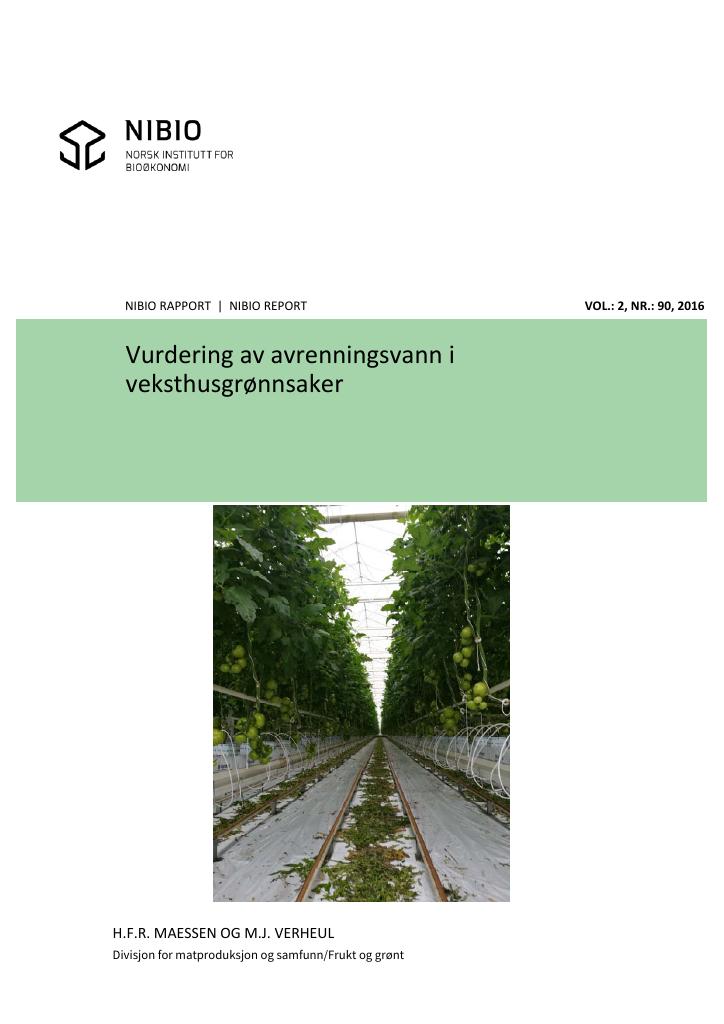 NIBIO
NORSK INSTITUTT FOR BIOØKONOMI

NIBIO RAPPORT | NIBIO REPORT

VOL.: 2, NR.: 90, 2016

Vurdering av avrenningsvann i veksthusgrønnsaker

H.F.R. MAESSEN OG M.J. VERHEUL

Divisjon for matproduksjon og samfunn/Frukt og grønt